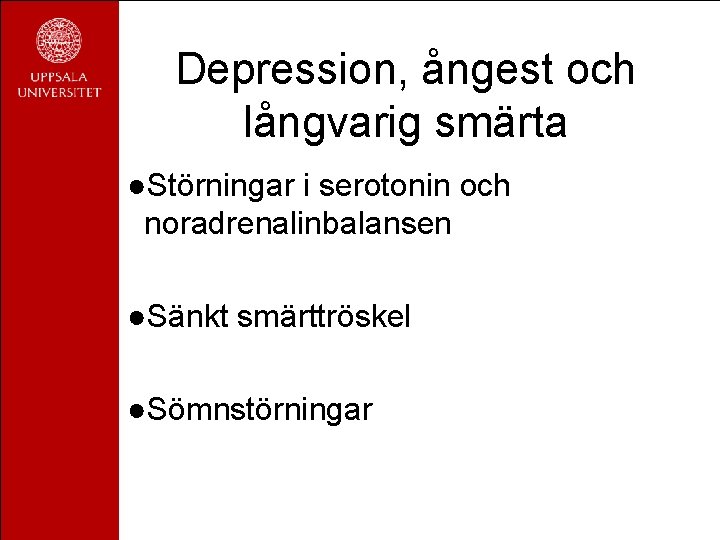 UPPSALA UNIVERSITET

Depression, ångest och långvarig smärta

●Störningar i serotonin och noradrenalinbalansen

●Sänkt smärttröskel

●Sömnstörningar